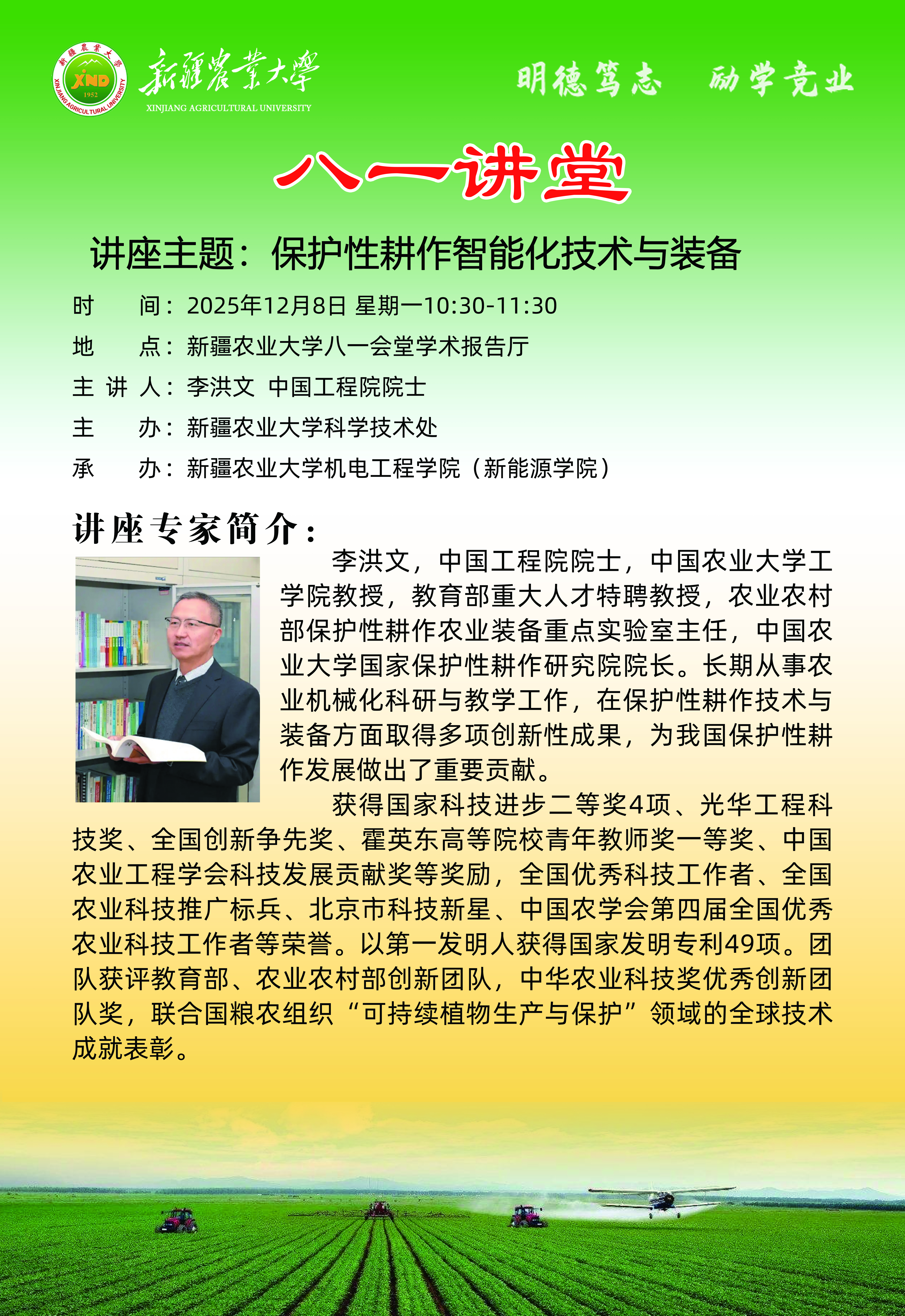 新疆農業大學 XND 1952 XINJIANG AGRICULTURAL UNIVERSITY

新疆農業大學
XINJIANG AGRICULTURAL UNIVERSITY

明德笃志　励学竞业

八一讲堂

讲座主题：保护性耕作智能化技术与装备

时　　间：2025年12月8日 星期一10:30-11:30
地　　点：新疆农业大学八一会堂学术报告厅
主 讲 人：李洪文 中国工程院院士
主　　办：新疆农业大学科学技术处
承　　办：新疆农业大学机电工程学院（新能源学院）

讲座专家简介：

李洪文，中国工程院院士，中国农业大学工学院教授，教育部重大人才特聘教授，农业农村部保护性耕作农业装备重点实验室主任，中国农业大学国家保护性耕作研究院院长。长期从事农业机械化科研与教学工作，在保护性耕作技术与装备方面取得多项创新性成果，为我国保护性耕作发展做出了重要贡献。

获得国家科技进步二等奖4项、光华工程科技奖、全国创新争先奖、霍英东高等院校青年教师奖一等奖、中国农业工程学会科技发展贡献奖等奖励，全国优秀科技工作者、全国农业科技推广标兵、北京市科技新星、中国农学会第四届全国优秀农业科技工作者等荣誉。以第一发明人获得国家发明专利49项。团队获评教育部、农业农村部创新团队，中华农业科技奖优秀创新团队奖，联合国粮农组织“可持续植物生产与保护”领域的全球技术成就表彰。